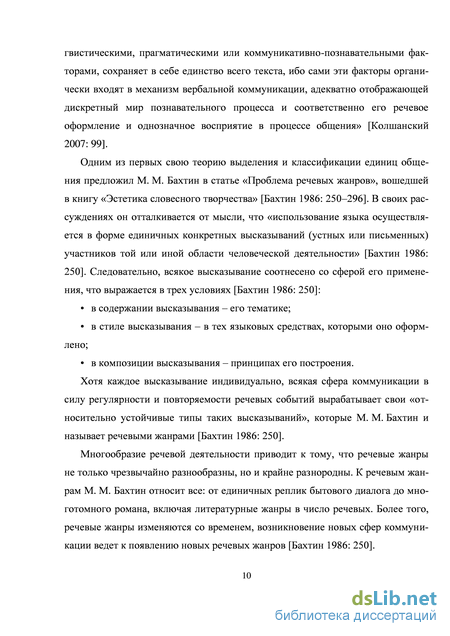 гвистическими, прагматическими или коммуникативно-познавательными факторами, сохраняет в себе единство всего текста, ибо сами эти факторы органически входят в механизм вербальной коммуникации, адекватно отображающей дискретный мир познавательного процесса и соответственно его речевое оформление и однозначное восприятие в процессе общения» [Колшанский 2007: 99].

Одним из первых свою теорию выделения и классификации единиц общения предложил М. М. Бахтин в статье «Проблема речевых жанров», вошедшей в книгу «Эстетика словесного творчества» [Бахтин 1986: 250–296]. В своих рассуждениях он отталкивается от мысли, что «использование языка осуществляется в форме единичных конкретных высказываний (устных или письменных) участников той или иной области человеческой деятельности» [Бахтин 1986: 250]. Следовательно, всякое высказывание соотнесено со сферой его применения, что выражается в трех условиях [Бахтин 1986: 250]:

• в содержании высказывания – его тематике;

• в стиле высказывания – в тех языковых средствах, которыми оно оформлено;

• в композиции высказывания – принципах его построения.

Хотя каждое высказывание индивидуально, всякая сфера коммуникации в силу регулярности и повторяемости речевых событий вырабатывает свои «относительно устойчивые типы таких высказываний», которые М. М. Бахтин и называет речевыми жанрами [Бахтин 1986: 250].

Многообразие речевой деятельности приводит к тому, что речевые жанры не только чрезвычайно разнообразны, но и крайне разнородны. К речевым жанрам М. М. Бахтин относит все: от единичных реплик бытового диалога до многотомного романа, включая литературные жанры в число речевых. Более того, речевые жанры изменяются со временем, возникновение новых сфер коммуникации ведет к появлению новых речевых жанров [Бахтин 1986: 250].

10

dsLib.net
библиотека диссертаций